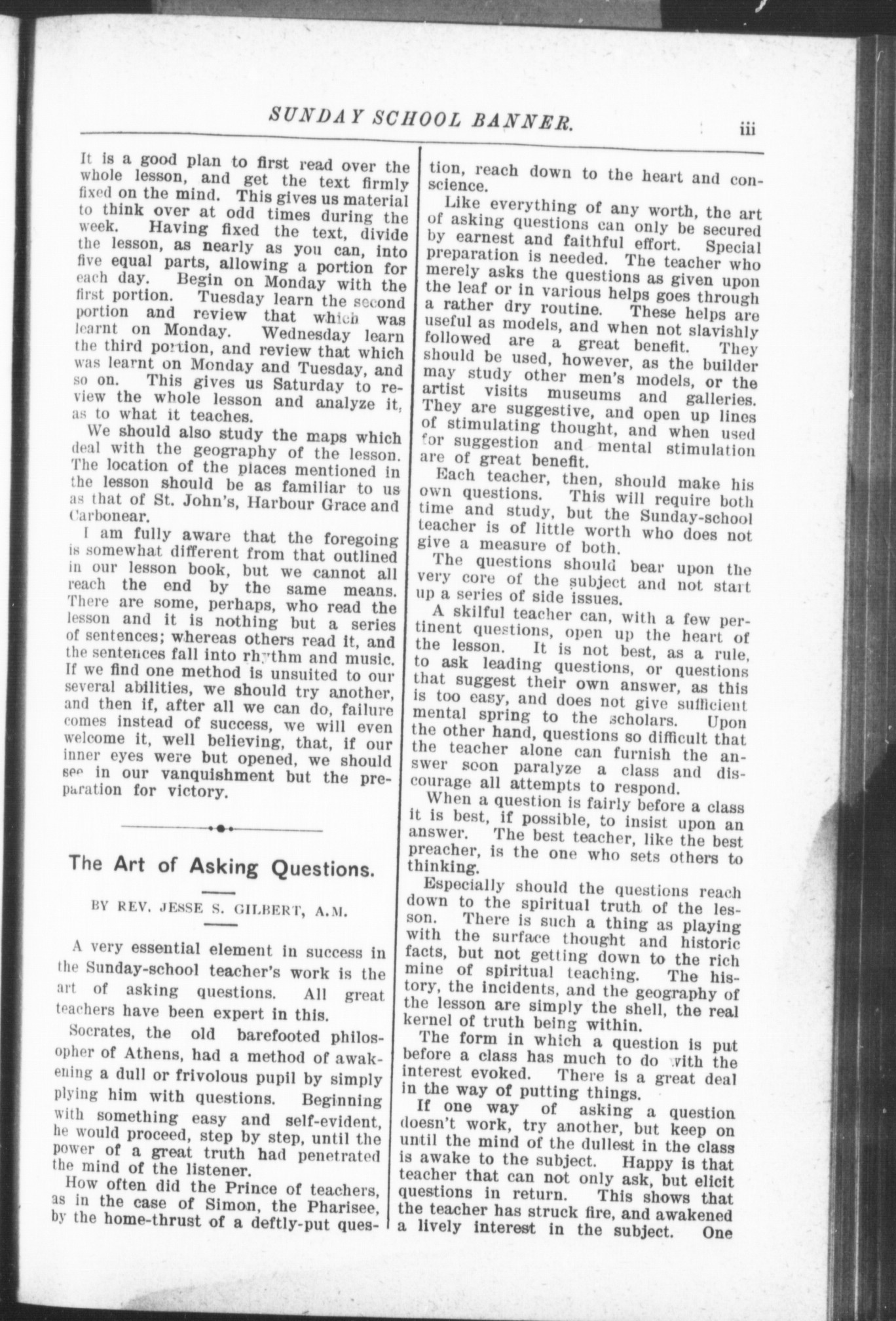 SUNDAY SCHOOL BANNER. iii

It is a good plan to first read over the whole lesson, and get the text firmly fixed on the mind. This gives us material to think over at odd times during the week. Having fixed the text, divide the lesson, as nearly as you can, into five equal parts, allowing a portion for each day. Begin on Monday with the first portion. Tuesday learn the second portion and review that which was learnt on Monday. Wednesday learn the third portion, and review that which was learnt on Monday and Tuesday, and so on. This gives us Saturday to review the whole lesson and analyze it, as to what it teaches.

We should also study the maps which deal with the geography of the lesson. The location of the places mentioned in the lesson should be as familiar to us as that of St. John's, Harbour Grace and Carbonear.

I am fully aware that the foregoing is somewhat different from that outlined in our lesson book, but we cannot all reach the end by the same means. There are some, perhaps, who read the lesson and it is nothing but a series of sentences; whereas others read it, and the sentences fall into rhythm and music. If we find one method is unsuited to our several abilities, we should try another, and then if, after all we can do, failure comes instead of success, we will even welcome it, well believing, that, if our inner eyes were but opened, we should see in our vanquishment but the preparation for victory.

The Art of Asking Questions.

BY REV. JESSE S. GILBERT, A.M.

A very essential element in success in the Sunday-school teacher's work is the art of asking questions. All great teachers have been expert in this.

Socrates, the old barefooted philosopher of Athens, had a method of awakening a dull or frivolous pupil by simply plying him with questions. Beginning with something easy and self-evident, he would proceed, step by step, until the power of a great truth had penetrated the mind of the listener.

How often did the Prince of teachers, as in the case of Simon, the Pharisee, by the home-thrust of a deftly-put question, reach down to the heart and conscience.

Like everything of any worth, the art of asking questions can only be secured by earnest and faithful effort. Special preparation is needed. The teacher who merely asks the questions as given upon the leaf or in various helps goes through a rather dry routine. These helps are useful as models, and when not slavishly followed are a great benefit. They should be used, however, as the builder may study other men's models, or the artist visits museums and galleries. They are suggestive, and open up lines of stimulating thought, and when used for suggestion and mental stimulation are of great benefit.

Each teacher, then, should make his own questions. This will require both time and study, but the Sunday-school teacher is of little worth who does not give a measure of both.

The questions should bear upon the very core of the subject and not start up a series of side issues.

A skilful teacher can, with a few pertinent questions, open up the heart of the lesson. It is not best, as a rule, to ask leading questions, or questions that suggest their own answer, as this is too easy, and does not give sufficient mental spring to the scholars. Upon the other hand, questions so difficult that the teacher alone can furnish the answer soon paralyze a class and discourage all attempts to respond.

When a question is fairly before a class it is best, if possible, to insist upon an answer. The best teacher, like the best preacher, is the one who sets others to thinking.

Especially should the questions reach down to the spiritual truth of the lesson. There is such a thing as playing with the surface thought and historic facts, but not getting down to the rich mine of spiritual teaching. The history, the incidents, and the geography of the lesson are simply the shell, the real kernel of truth being within.

The form in which a question is put before a class has much to do with the interest evoked. There is a great deal in the way of putting things.

If one way of asking a question doesn't work, try another, but keep on until the mind of the dullest in the class is awake to the subject. Happy is that teacher that can not only ask, but elicit questions in return. This shows that the teacher has struck fire, and awakened a lively interest in the subject. One